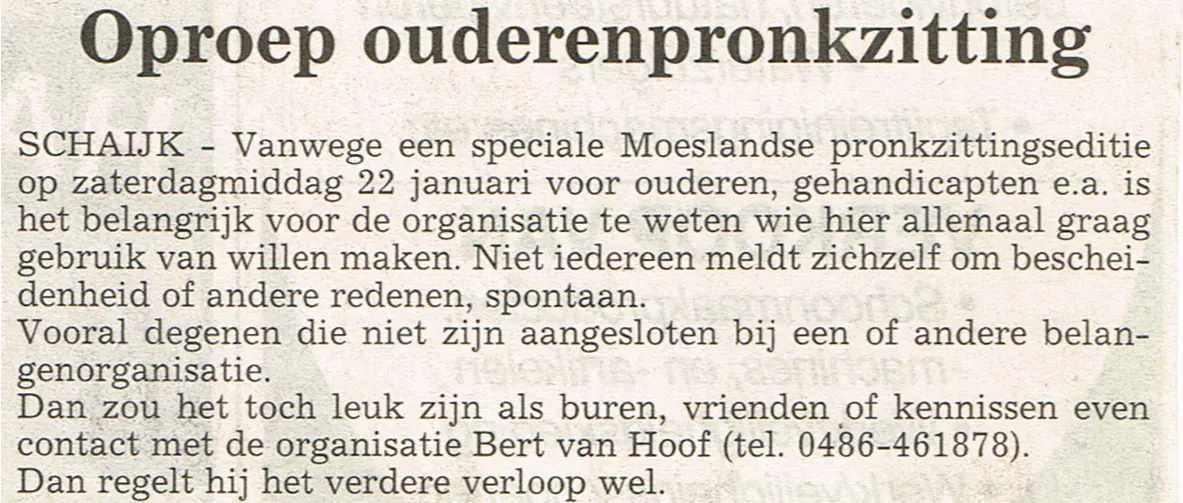 Oproep ouderenpronkzitting

SCHAIJK - Vanwege een speciale Moeslandse pronkzittingseditie op zaterdagmiddag 22 januari voor ouderen, gehandicapten e.a. is het belangrijk voor de organisatie te weten wie hier allemaal graag gebruik van willen maken. Niet iedereen meldt zichzelf om bescheidenheid of andere redenen, spontaan.

Vooral degenen die niet zijn aangesloten bij een of andere belangenorganisatie.

Dan zou het toch leuk zijn als buren, vrienden of kennissen even contact met de organisatie Bert van Hoof (tel. 0486-461878).

Dan regelt hij het verdere verloop wel.